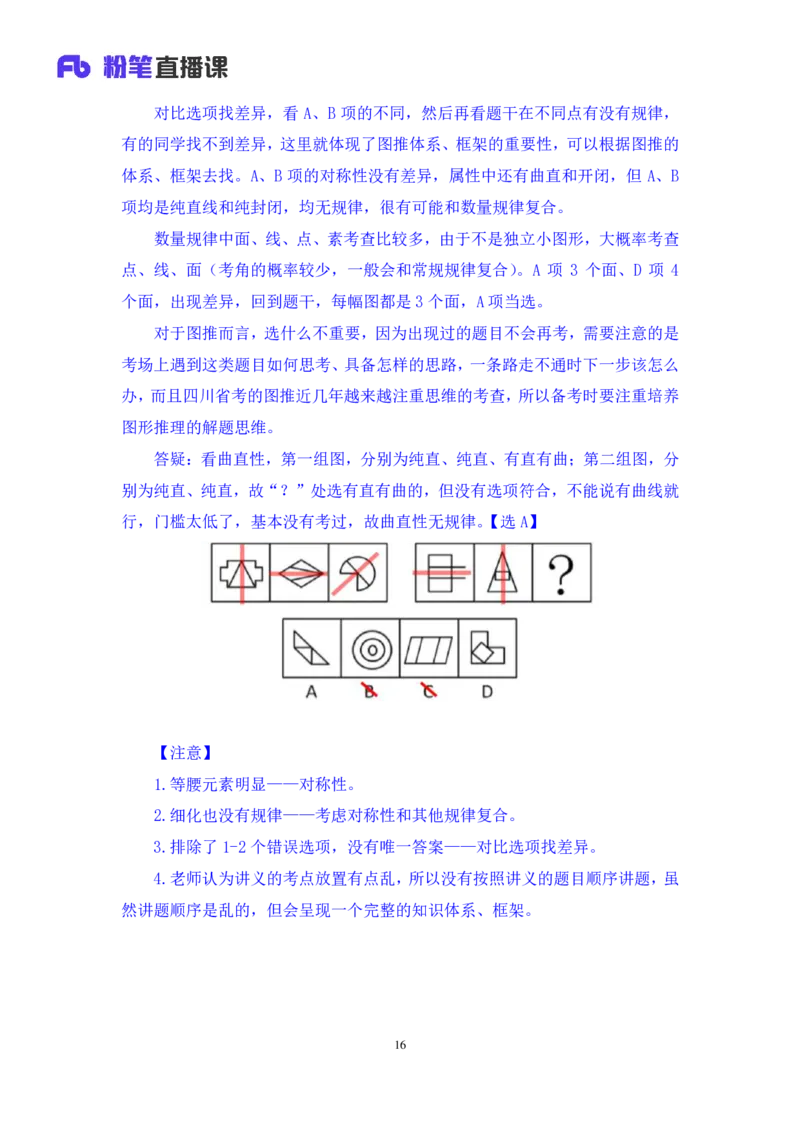 Fb 粉笔直播课

对比选项找差异，看 A、B 项的不同，然后再看题干在不同点有没有规律，有的同学找不到差异，这里就体现了图推体系、框架的重要性，可以根据图推的体系、框架去找。A、B 项的对称性没有差异，属性中还有曲直和开闭，但 A、B 项均是纯直线和纯封闭，均无规律，很有可能和数量规律复合。

数量规律中面、线、点、素考查比较多，由于不是独立小图形，大概率考查点、线、面（考角的概率较少，一般会和常规规律复合）。A 项 3 个面、D 项 4 个面，出现差异，回到题干，每幅图都是 3 个面，A 项当选。

对于图推而言，选什么不重要，因为出现过的题目不会再考，需要注意的是考场上遇到这类题目如何思考、具备怎样的思路，一条路走不通时下一步该怎么办，而且四川省考的图推近几年越来越注重思维的考查，所以备考时要注重培养图形推理的解题思维。

答疑：看曲直性，第一组图，分别为纯直、纯直、有直有曲；第二组图，分别为纯直、纯直，故“？”处选有直有曲的，但没有选项符合，不能说有曲线就行，门槛太低了，基本没有考过，故曲直性无规律。【选 A】

?

A B C D

【注意】

1.等腰元素明显——对称性。

2.细化也没有规律——考虑对称性和其他规律复合。

3.排除了 1-2 个错误选项，没有唯一答案——对比选项找差异。

4.老师认为讲义的考点放置有点乱，所以没有按照讲义的题目顺序讲题，虽然讲题顺序是乱的，但会呈现一个完整的知识体系、框架。

16